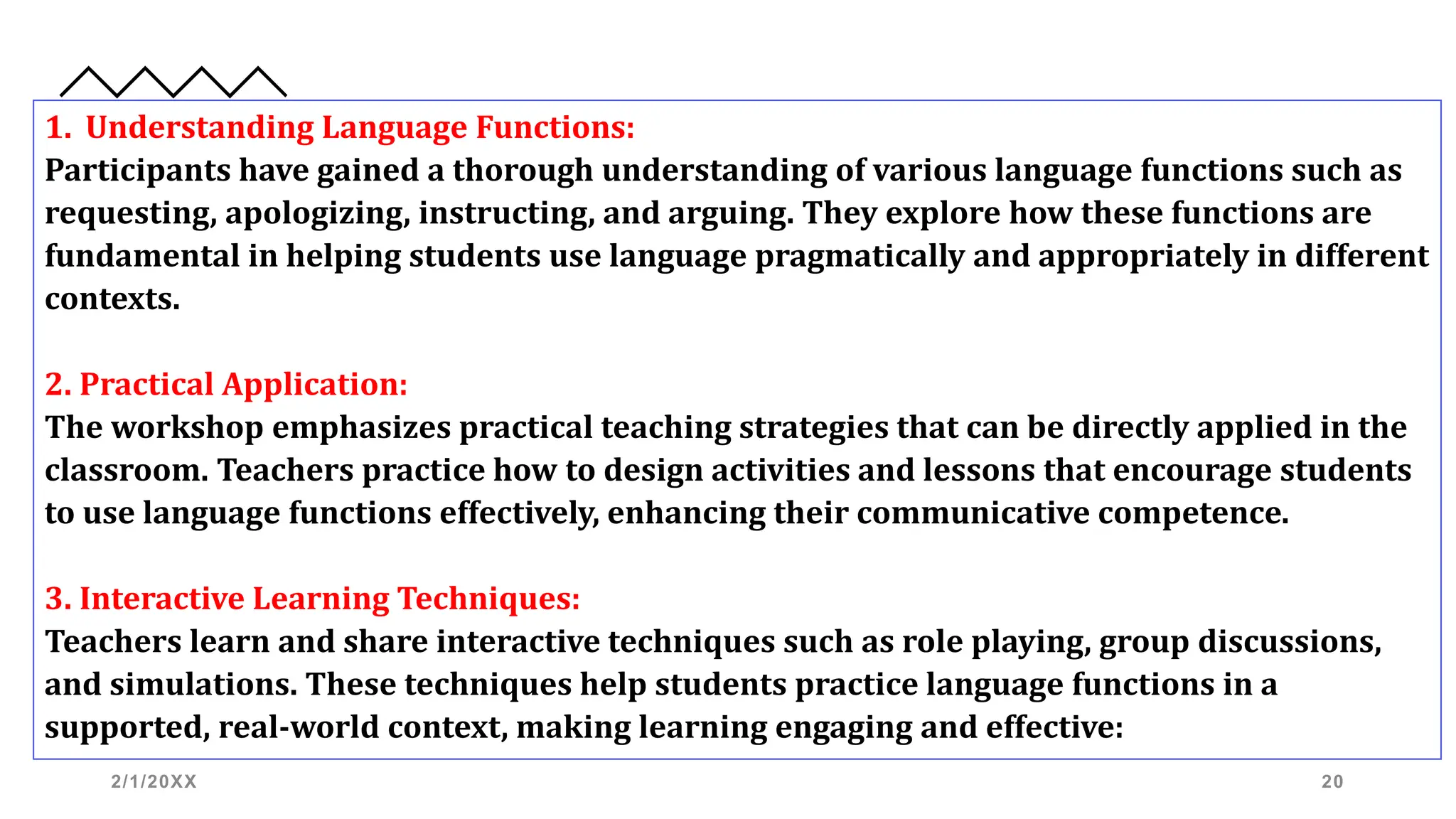 1. Understanding Language Functions:
Participants have gained a thorough understanding of various language functions such as requesting, apologizing, instructing, and arguing. They explore how these functions are fundamental in helping students use language pragmatically and appropriately in different contexts.

2. Practical Application:
The workshop emphasizes practical teaching strategies that can be directly applied in the classroom. Teachers practice how to design activities and lessons that encourage students to use language functions effectively, enhancing their communicative competence.

3. Interactive Learning Techniques:
Teachers learn and share interactive techniques such as role playing, group discussions, and simulations. These techniques help students practice language functions in a supported, real-world context, making learning engaging and effective:

2/1/20XX

20